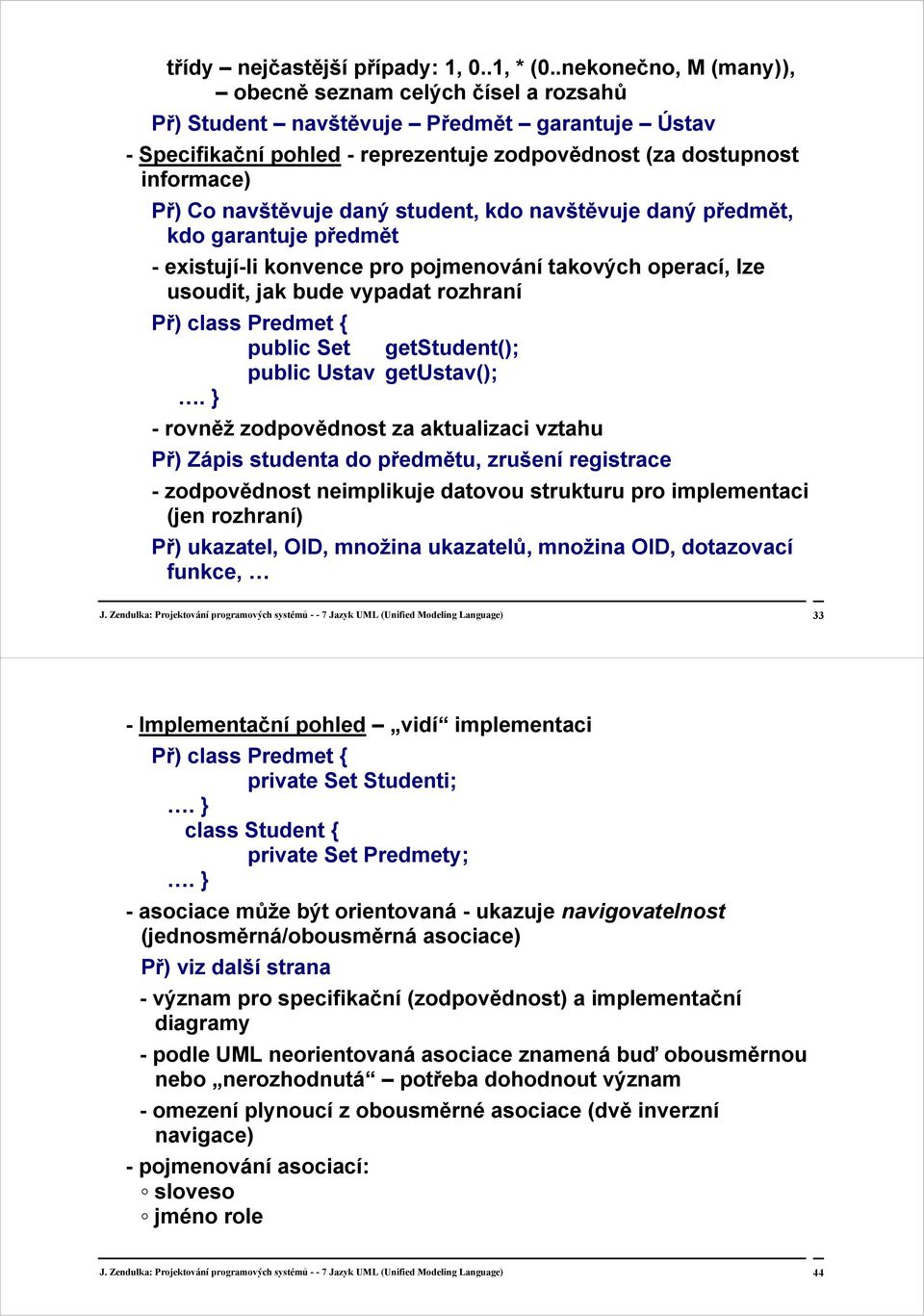 třídy – nejčastější případy: 1, 0..1, * (0..nekonečno, M (many)), – obecně seznam celých čísel a rozsahů

Př) Student – navštěvuje – Předmět – garantuje – Ústav

- Specifikační pohled - reprezentuje zodpovědnost (za dostupnost informace)

Př) Co navštěvuje daný student, kdo navštěvuje daný předmět, kdo garantuje předmět

- existují-li konvence pro pojmenování takových operací, lze usoudit, jak bude vypadat rozhraní

Př) class Predmet {
public Set getStudent();
public Ustav getUstav();
…. }

- rovněž zodpovědnost za aktualizaci vztahu

Př) Zápis studenta do předmětu, zrušení registrace

- zodpovědnost neimplikuje datovou strukturu pro implementaci (jen rozhraní)

Př) ukazatel, OID, množina ukazatelů, množina OID, dotazovací funkce, …

J. Zendulka: Projektování programových systémů - - 7 Jazyk UML (Unified Modeling Language) 33

- Implementační pohled – „vidí“ implementaci

Př) class Predmet {
private Set Studenti;
…. }
class Student {
private Set Predmety;
…. }

- asociace může být orientovaná - ukazuje navigovatelnost (jednosměrná/obousměrná asociace)

Př) viz další strana

- význam pro specifikační (zodpovědnost) a implementační diagramy

- podle UML neorientovaná asociace znamená buď obousměrnou nebo „nerozhodnutá“ – potřeba dohodnout význam

- omezení plynoucí z obousměrné asociace (dvě inverzní navigace)

- pojmenování asociací:
◦ sloveso
◦ jméno role

J. Zendulka: Projektování programových systémů - - 7 Jazyk UML (Unified Modeling Language) 44